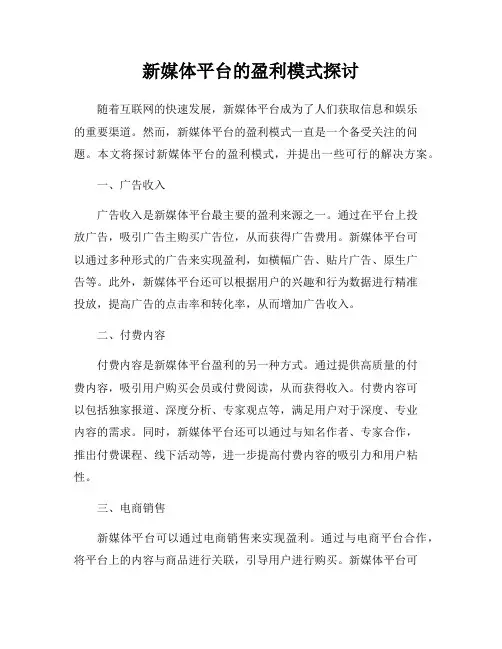 新媒体平台的盈利模式探讨

随着互联网的快速发展，新媒体平台成为了人们获取信息和娱乐的重要渠道。然而，新媒体平台的盈利模式一直是一个备受关注的问题。本文将探讨新媒体平台的盈利模式，并提出一些可行的解决方案。

一、广告收入

广告收入是新媒体平台最主要的盈利来源之一。通过在平台上投放广告，吸引广告主购买广告位，从而获得广告费用。新媒体平台可以通过多种形式的广告来实现盈利，如横幅广告、贴片广告、原生广告等。此外，新媒体平台还可以根据用户的兴趣和行为数据进行精准投放，提高广告的点击率和转化率，从而增加广告收入。

二、付费内容

付费内容是新媒体平台盈利的另一种方式。通过提供高质量的付费内容，吸引用户购买会员或付费阅读，从而获得收入。付费内容可以包括独家报道、深度分析、专家观点等，满足用户对于深度、专业内容的需求。同时，新媒体平台还可以通过与知名作者、专家合作，推出付费课程、线下活动等，进一步提高付费内容的吸引力和用户粘性。

三、电商销售

新媒体平台可以通过电商销售来实现盈利。通过与电商平台合作，将平台上的内容与商品进行关联，引导用户进行购买。新媒体平台可